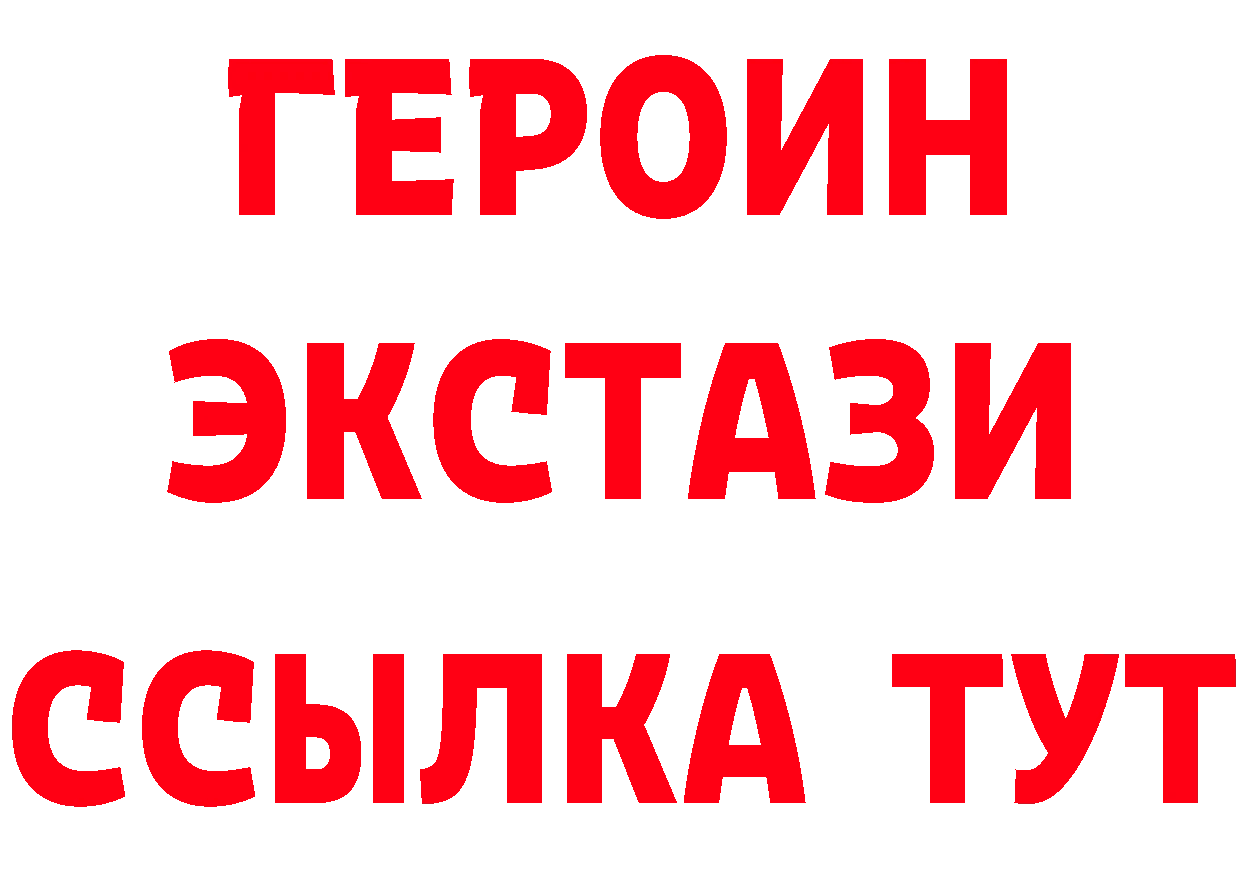 ГЕРОИН ЭКСТАЗИ ССЫЛКА ТУТ